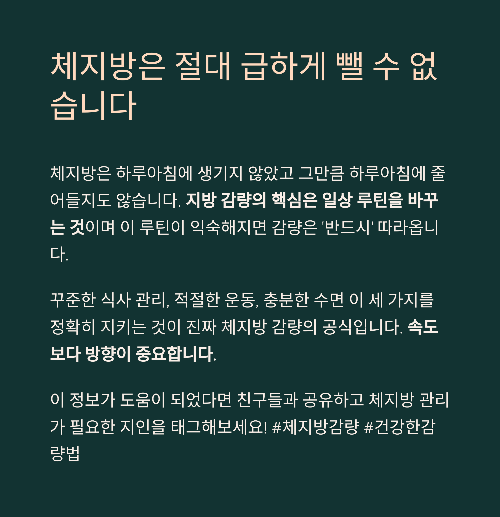 체지방은 절대 급하게 뺄 수 없습니다

체지방은 하루아침에 생기지 않았고 그만큼 하루아침에 줄어들지도 않습니다. 지방 감량의 핵심은 일상 루틴을 바꾸는 것이며 이 루틴이 익숙해지면 감량은 '반드시' 따라옵니다.

꾸준한 식사 관리, 적절한 운동, 충분한 수면 이 세 가지를 정확히 지키는 것이 진짜 체지방 감량의 공식입니다. 속도보다 방향이 중요합니다.

이 정보가 도움이 되었다면 친구들과 공유하고 체지방 관리가 필요한 지인을 태그해보세요! #체지방감량 #건강한감량법